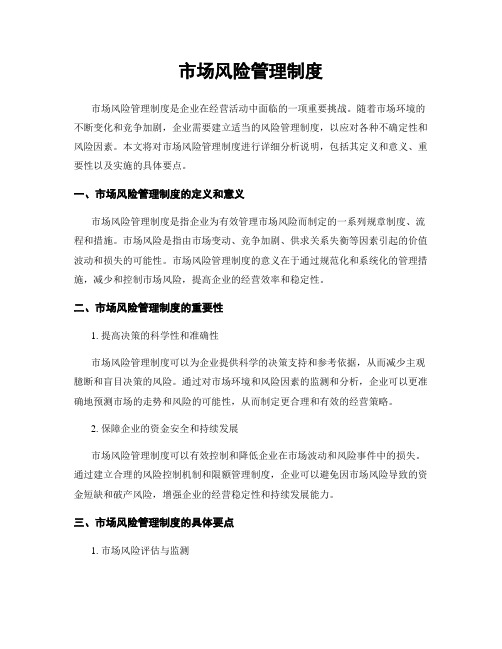 市场风险管理制度

市场风险管理制度是企业在经营活动中面临的一项重要挑战。随着市场环境的不断变化和竞争加剧，企业需要建立适当的风险管理制度，以应对各种不确定性和风险因素。本文将对市场风险管理制度进行详细分析说明，包括其定义和意义、重要性以及实施的具体要点。

一、市场风险管理制度的定义和意义

市场风险管理制度是指企业为有效管理市场风险而制定的一系列规章制度、流程和措施。市场风险是指由市场变动、竞争加剧、供求关系失衡等因素引起的价值波动和损失的可能性。市场风险管理制度的意义在于通过规范化和系统化的管理措施，减少和控制市场风险，提高企业的经营效率和稳定性。

二、市场风险管理制度的重要性

1. 提高决策的科学性和准确性

市场风险管理制度可以为企业提供科学的决策支持和参考依据，从而减少主观臆断和盲目决策的风险。通过对市场环境和风险因素的监测和分析，企业可以更准确地预测市场的走势和风险的可能性，从而制定更合理和有效的经营策略。

2. 保障企业的资金安全和持续发展

市场风险管理制度可以有效控制和降低企业在市场波动和风险事件中的损失。通过建立合理的风险控制机制和限额管理制度，企业可以避免因市场风险导致的资金短缺和破产风险，增强企业的经营稳定性和持续发展能力。

三、市场风险管理制度的具体要点

1. 市场风险评估与监测